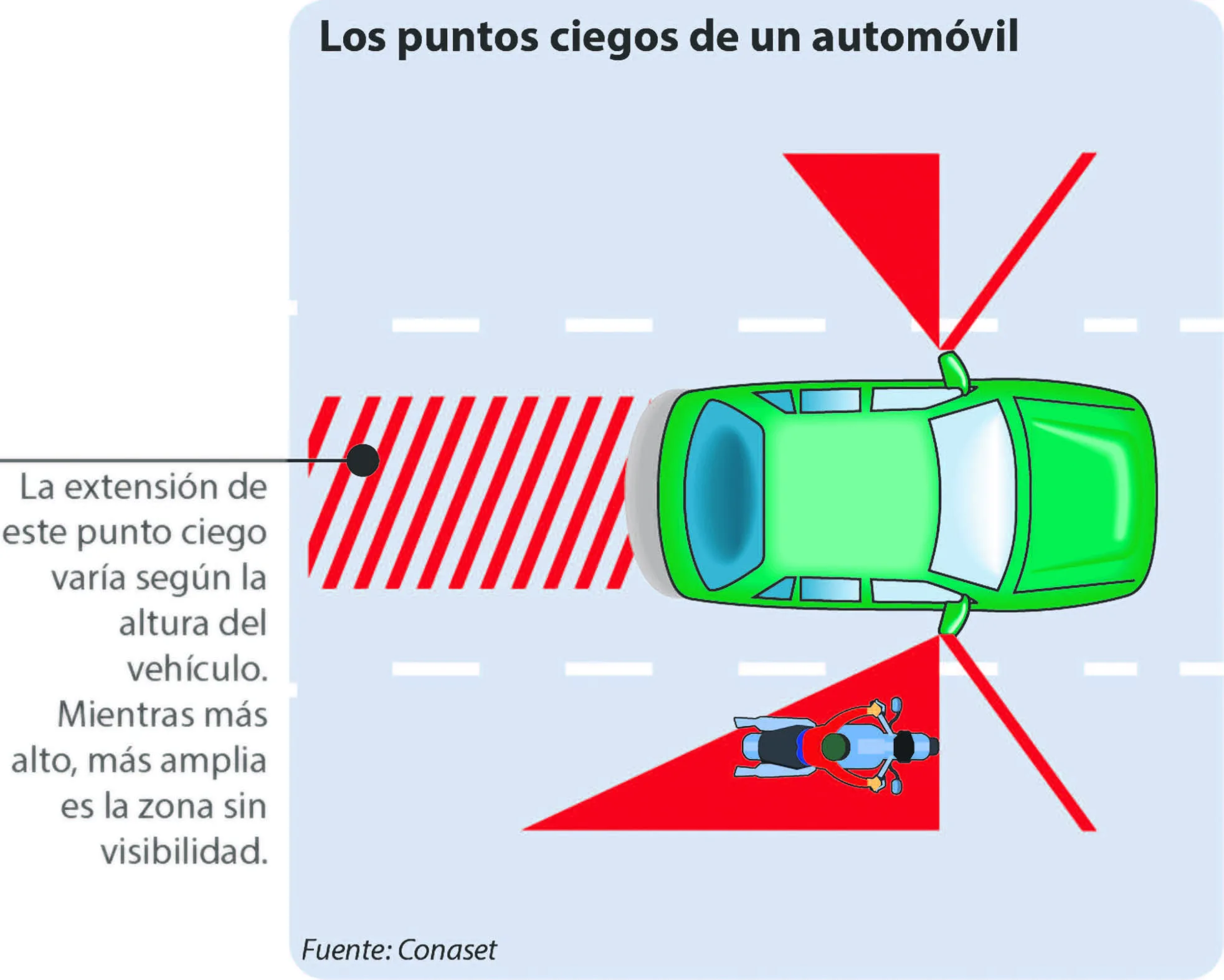 Los puntos ciegos de un automóvil

La extensión de este punto ciego varía según la altura del vehículo. Mientras más alto, más amplia es la zona sin visibilidad.

Fuente: Conaset